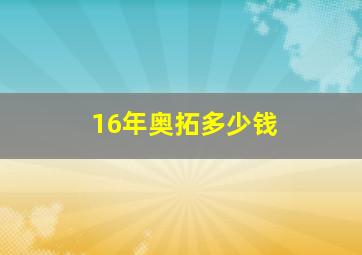 16年奥拓多少钱